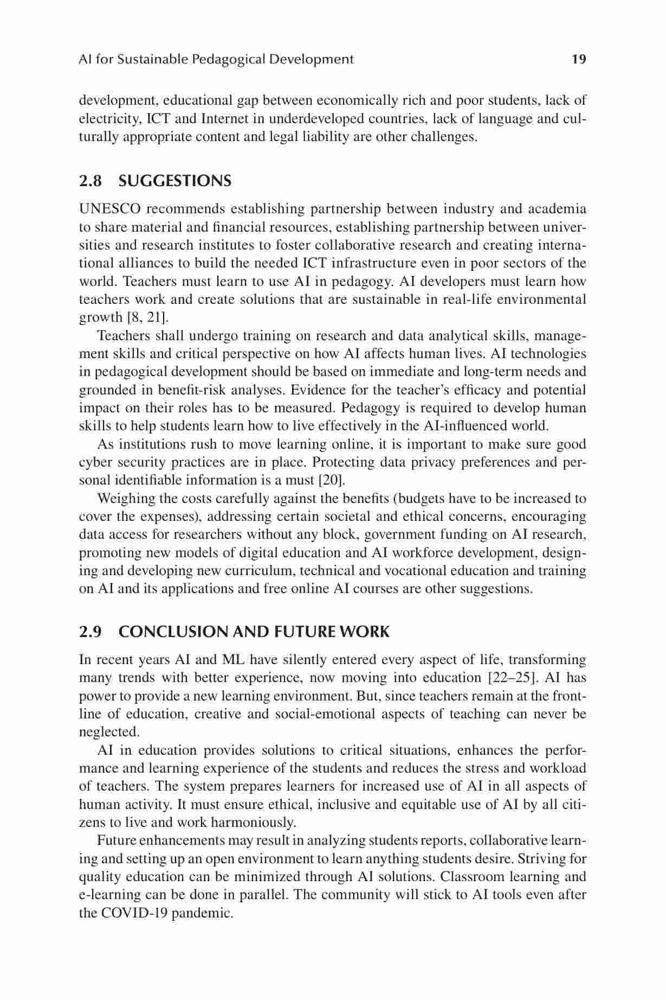 AI for Sustainable Pedagogical Development 19

development, educational gap between economically rich and poor students, lack of electricity, ICT and Internet in underdeveloped countries, lack of language and culturally appropriate content and legal liability are other challenges.

2.8 SUGGESTIONS

UNESCO recommends establishing partnership between industry and academia to share material and financial resources, establishing partnership between universities and research institutes to foster collaborative research and creating international alliances to build the needed ICT infrastructure even in poor sectors of the world. Teachers must learn to use AI in pedagogy. AI developers must learn how teachers work and create solutions that are sustainable in real-life environmental growth [8, 21].

Teachers shall undergo training on research and data analytical skills, management skills and critical perspective on how AI affects human lives. AI technologies in pedagogical development should be based on immediate and long-term needs and grounded in benefit-risk analyses. Evidence for the teacher's efficacy and potential impact on their roles has to be measured. Pedagogy is required to develop human skills to help students learn how to live effectively in the AI-influenced world.

As institutions rush to move learning online, it is important to make sure good cyber security practices are in place. Protecting data privacy preferences and personal identifiable information is a must [20].

Weighing the costs carefully against the benefits (budgets have to be increased to cover the expenses), addressing certain societal and ethical concerns, encouraging data access for researchers without any block, government funding on AI research, promoting new models of digital education and AI workforce development, designing and developing new curriculum, technical and vocational education and training on AI and its applications and free online AI courses are other suggestions.

2.9 CONCLUSION AND FUTURE WORK

In recent years AI and ML have silently entered every aspect of life, transforming many trends with better experience, now moving into education [22–25]. AI has power to provide a new learning environment. But, since teachers remain at the frontline of education, creative and social-emotional aspects of teaching can never be neglected.

AI in education provides solutions to critical situations, enhances the performance and learning experience of the students and reduces the stress and workload of teachers. The system prepares learners for increased use of AI in all aspects of human activity. It must ensure ethical, inclusive and equitable use of AI by all citizens to live and work harmoniously.

Future enhancements may result in analyzing students reports, collaborative learning and setting up an open environment to learn anything students desire. Striving for quality education can be minimized through AI solutions. Classroom learning and e-learning can be done in parallel. The community will stick to AI tools even after the COVID-19 pandemic.